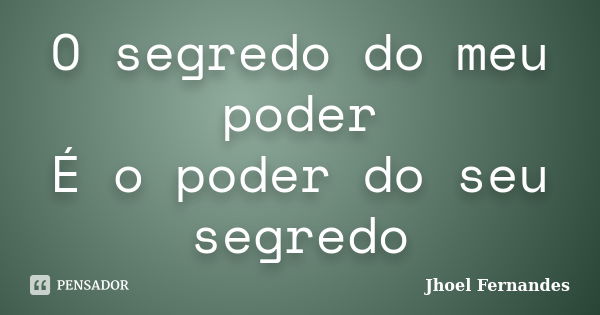 O segredo do meu poder
É o poder do seu segredo

PENSADOR

Jhoel Fernandes